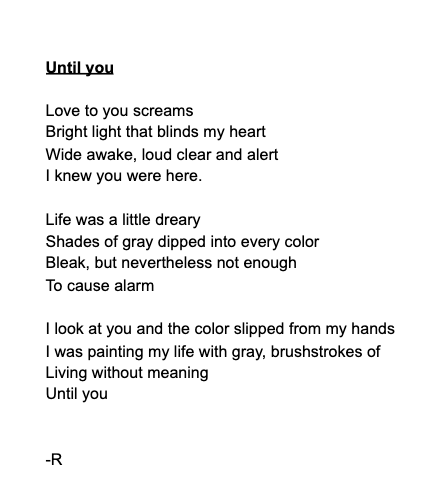 Until you

Love to you screams
Bright light that blinds my heart
Wide awake, loud clear and alert
I knew you were here.

Life was a little dreary
Shades of gray dipped into every color
Bleak, but nevertheless not enough
To cause alarm

I look at you and the color slipped from my hands
I was painting my life with gray, brushstrokes of
Living without meaning
Until you

-R